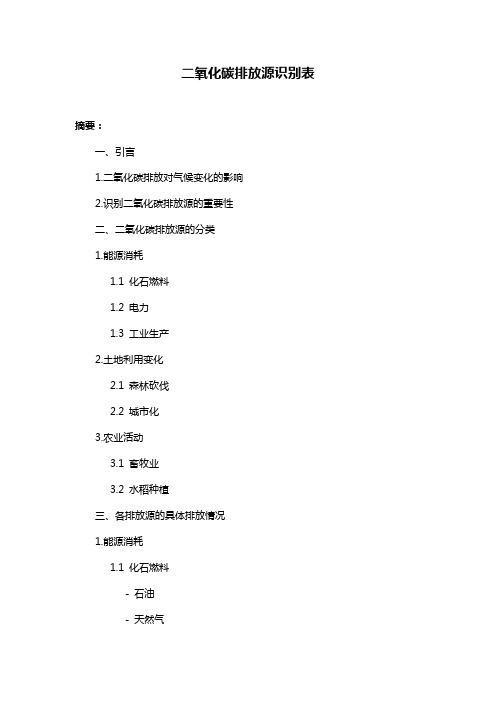 二氧化碳排放源识别表

摘要：

一、引言

1.二氧化碳排放对气候变化的影响

2.识别二氧化碳排放源的重要性

二、二氧化碳排放源的分类

1.能源消耗

1.1 化石燃料

1.2 电力

1.3 工业生产

2.土地利用变化

2.1 森林砍伐

2.2 城市化

3.农业活动

3.1 畜牧业

3.2 水稻种植

三、各排放源的具体排放情况

1.能源消耗

1.1 化石燃料

- 石油

- 天然气